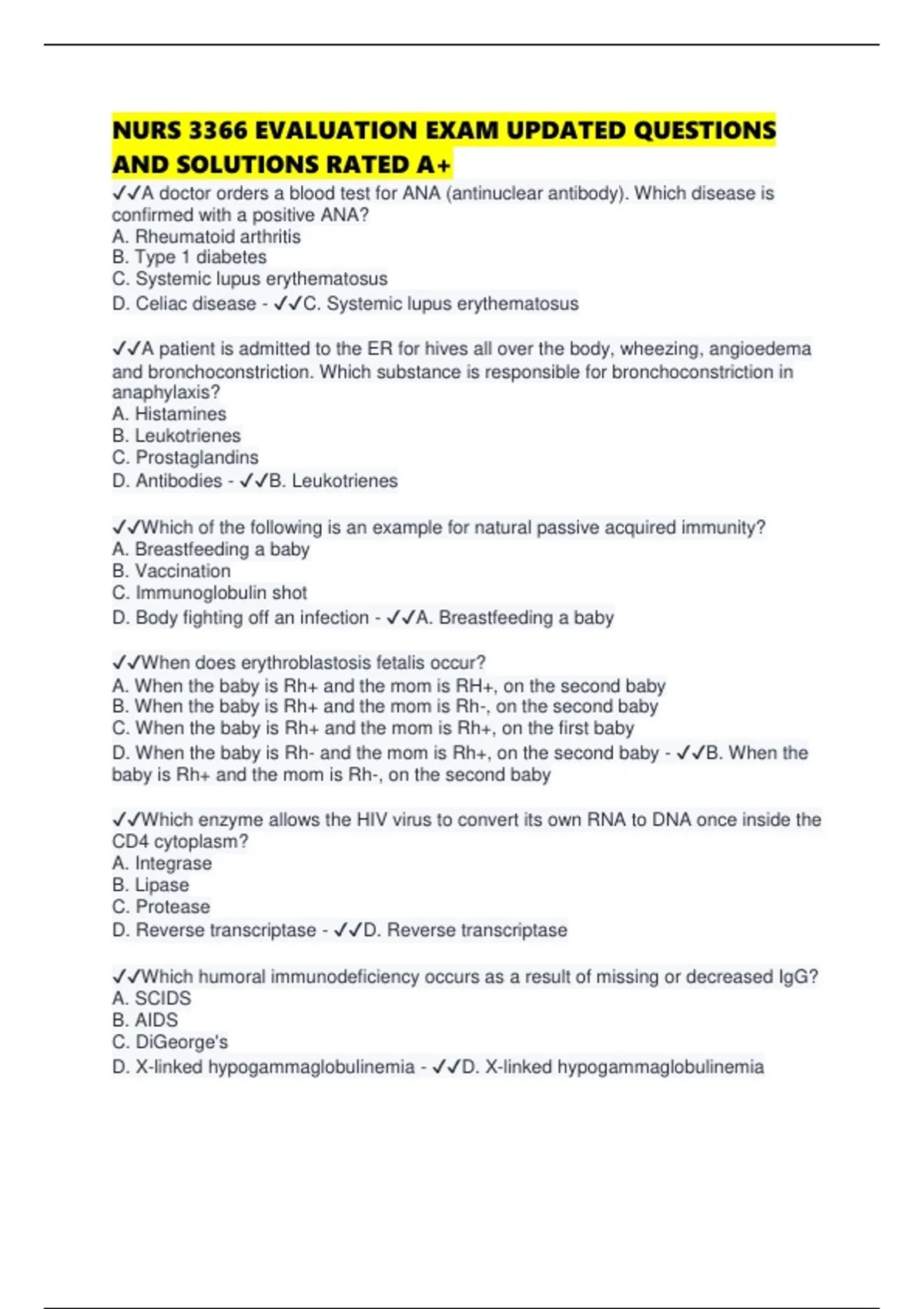 NURS 3366 EVALUATION EXAM UPDATED QUESTIONS AND SOLUTIONS RATED A+

✓✓A doctor orders a blood test for ANA (antinuclear antibody). Which disease is confirmed with a positive ANA?
A. Rheumatoid arthritis
B. Type 1 diabetes
C. Systemic lupus erythematosus
D. Celiac disease - ✓✓C. Systemic lupus erythematosus

✓✓A patient is admitted to the ER for hives all over the body, wheezing, angioedema and bronchoconstriction. Which substance is responsible for bronchoconstriction in anaphylaxis?
A. Histamines
B. Leukotrienes
C. Prostaglandins
D. Antibodies - ✓✓B. Leukotrienes

✓✓Which of the following is an example for natural passive acquired immunity?
A. Breastfeeding a baby
B. Vaccination
C. Immunoglobulin shot
D. Body fighting off an infection - ✓✓A. Breastfeeding a baby

✓✓When does erythroblastosis fetalis occur?
A. When the baby is Rh+ and the mom is RH+, on the second baby
B. When the baby is Rh+ and the mom is Rh-, on the second baby
C. When the baby is Rh+ and the mom is Rh+, on the first baby
D. When the baby is Rh- and the mom is Rh+, on the second baby - ✓✓B. When the baby is Rh+ and the mom is Rh-, on the second baby

✓✓Which enzyme allows the HIV virus to convert its own RNA to DNA once inside the CD4 cytoplasm?
A. Integrase
B. Lipase
C. Protease
D. Reverse transcriptase - ✓✓D. Reverse transcriptase

✓✓Which humoral immunodeficiency occurs as a result of missing or decreased IgG?
A. SCIDS
B. AIDS
C. DiGeorge's
D. X-linked hypogammaglobulinemia - ✓✓D. X-linked hypogammaglobulinemia